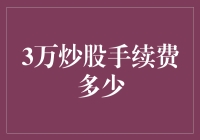 3万炒股手续费多少